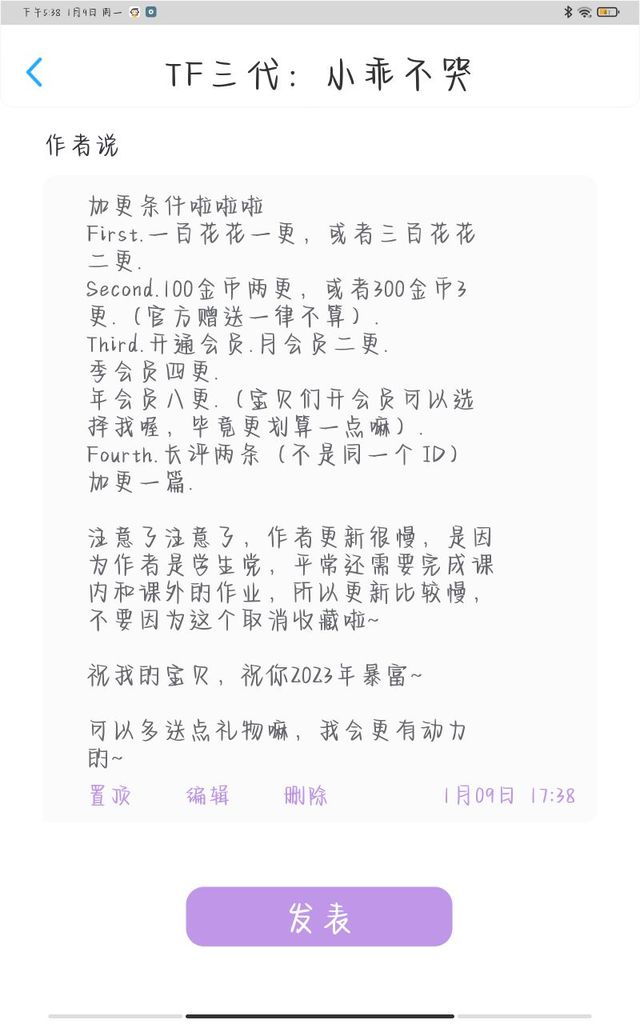 下午5:38 1月9日 周一

TF三代：小乖不哭

作者说

加更条件啦啦啦
First.一百花花一更，或者三百花花二更.
Second.100金币两更，或者300金币3更.（官方赠送一律不算）.
Third.开通会员.月会员二更.
季会员四更.
年会员八更.（宝贝们开会员可以选择我喔，毕竟更划算一点嘛）.
Fourth.长评两条（不是同一个ID）加更一篇.

注意了注意了，作者更新很慢，是因为作者是学生党，平常还需要完成课内和课外的作业，所以更新比较慢，不要因为这个取消收藏啦~

祝我的宝贝，祝你2023年暴富~

可以多送点礼物嘛，我会更有动力的~

置顶 编辑 删除 1月09日 17:38

发表